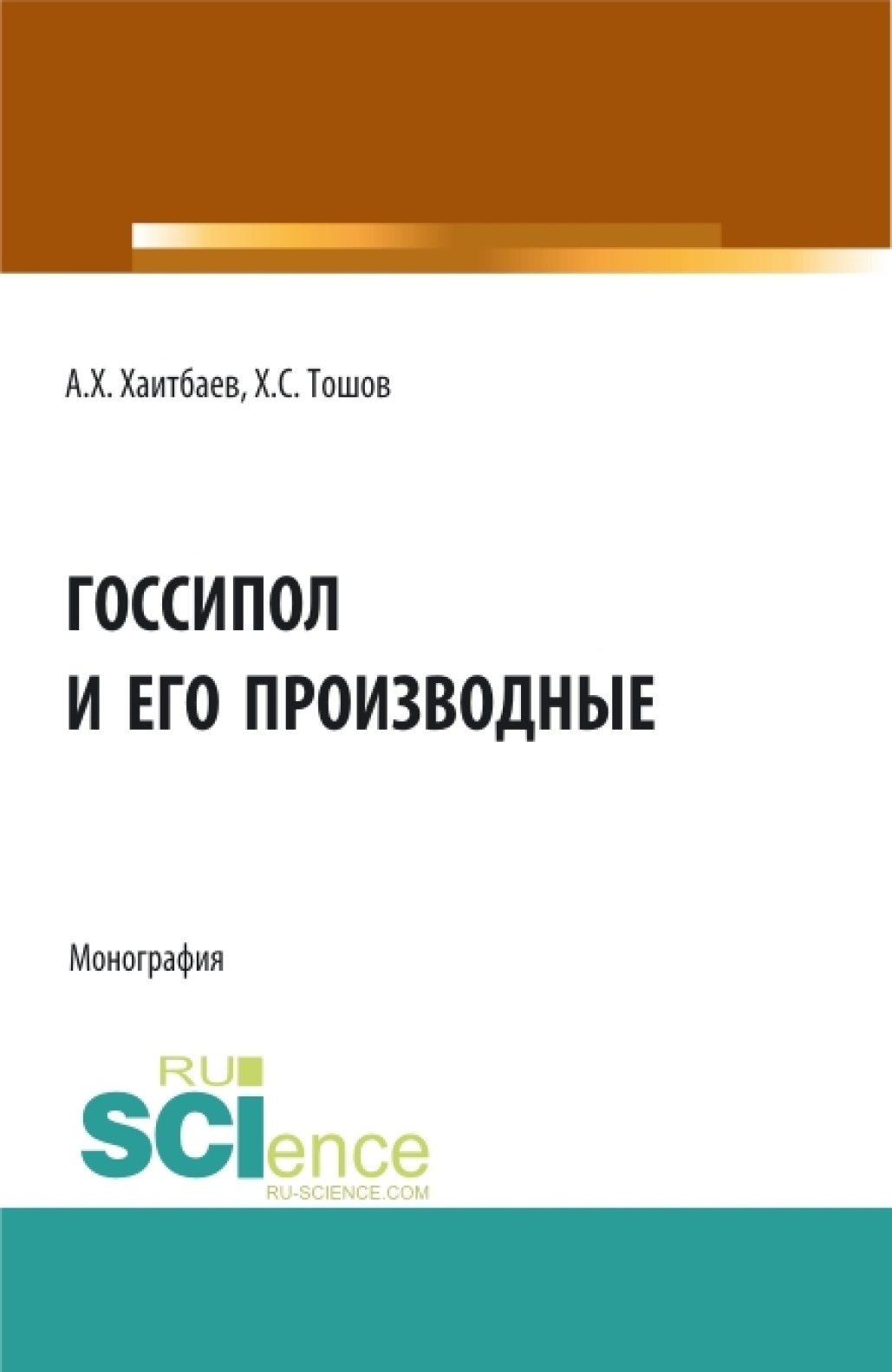 А.Х. Хаитбаев, Х.С. Тошов

ГОССИПОЛ И ЕГО ПРОИЗВОДНЫЕ

Монография

RU SCIence
RU-SCIENCE.COM